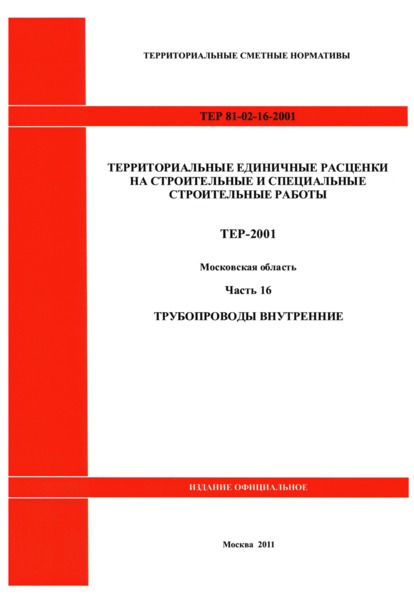 ТЕРРИТОРИАЛЬНЫЕ СМЕТНЫЕ НОРМАТИВЫ

ТЕР 81-02-16-2001

ТЕРРИТОРИАЛЬНЫЕ ЕДИНИЧНЫЕ РАСЦЕНКИ НА СТРОИТЕЛЬНЫЕ И СПЕЦИАЛЬНЫЕ СТРОИТЕЛЬНЫЕ РАБОТЫ

ТЕР-2001

Московская область

Часть 16

ТРУБОПРОВОДЫ ВНУТРЕННИЕ

ИЗДАНИЕ ОФИЦИАЛЬНОЕ

Москва 2011